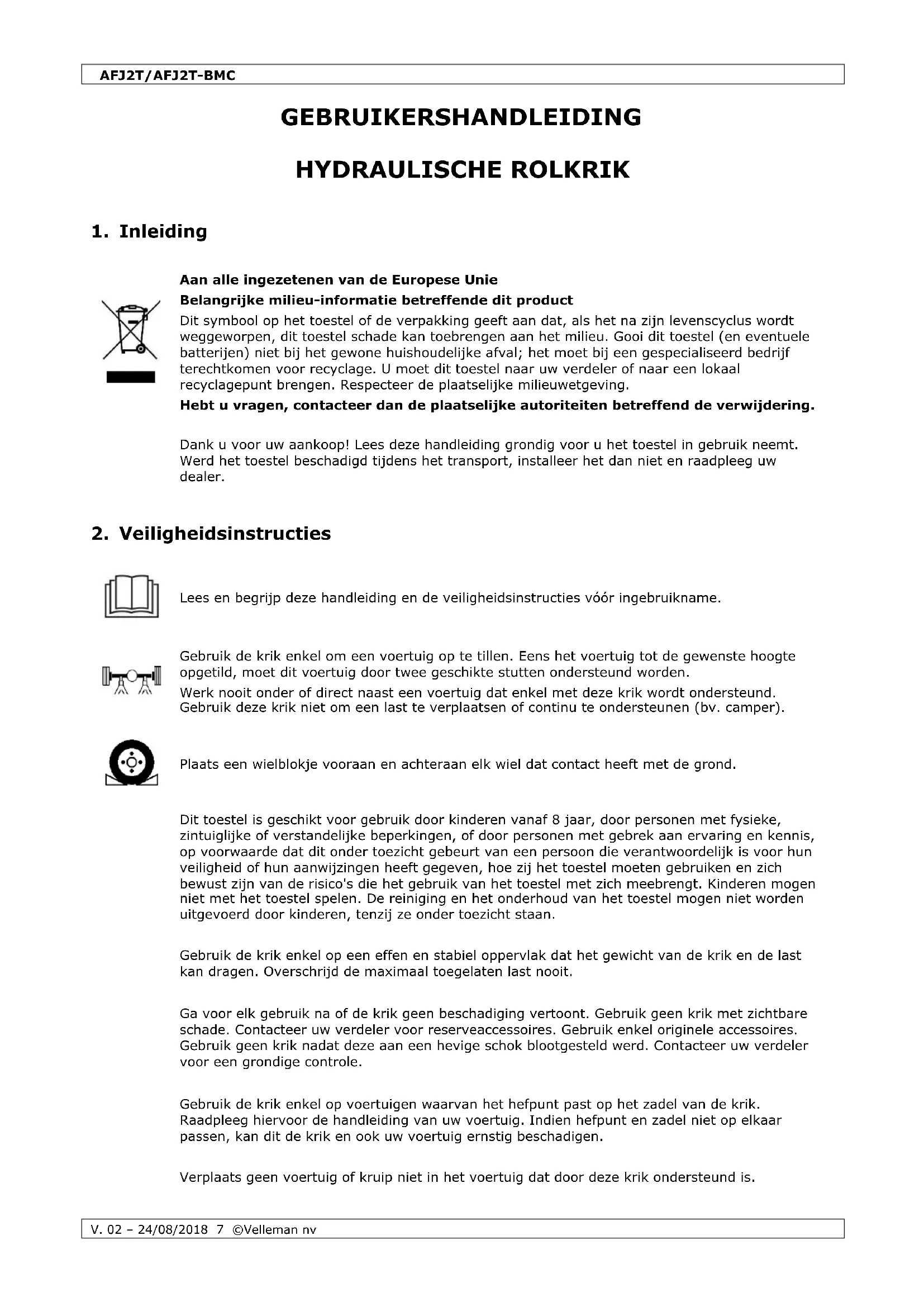 AFJ2T/AFJ2T-BMC

GEBRUIKERSHANDLEIDING

HYDRAULISCHE ROLKRIK

1. Inleiding

Aan alle ingezetenen van de Europese Unie

Belangrijke milieu-informatie betreffende dit product

Dit symbool op het toestel of de verpakking geeft aan dat, als het na zijn levenscyclus wordt weggeworpen, dit toestel schade kan toebrengen aan het milieu. Gooi dit toestel (en eventuele batterijen) niet bij het gewone huishoudelijke afval; het moet bij een gespecialiseerd bedrijf terechtkomen voor recyclage. U moet dit toestel naar uw verdeler of naar een lokaal recyclagepunt brengen. Respecteer de plaatselijke milieuwetgeving.

Hebt u vragen, contacteer dan de plaatselijke autoriteiten betreffend de verwijdering.

Dank u voor uw aankoop! Lees deze handleiding grondig voor u het toestel in gebruik neemt. Werd het toestel beschadigd tijdens het transport, installeer het dan niet en raadpleeg uw dealer.

2. Veiligheidsinstructies

Lees en begrijp deze handleiding en de veiligheidsinstructies vóór ingebruikname.

Gebruik de krik enkel om een voertuig op te tillen. Eens het voertuig tot de gewenste hoogte opgetild, moet dit voertuig door twee geschikte stutten ondersteund worden.

Werk nooit onder of direct naast een voertuig dat enkel met deze krik wordt ondersteund. Gebruik deze krik niet om een last te verplaatsen of continu te ondersteunen (bv. camper).

Plaats een wielblokje vooraan en achteraan elk wiel dat contact heeft met de grond.

Dit toestel is geschikt voor gebruik door kinderen vanaf 8 jaar, door personen met fysieke, zintuiglijke of verstandelijke beperkingen, of door personen met gebrek aan ervaring en kennis, op voorwaarde dat dit onder toezicht gebeurt van een persoon die verantwoordelijk is voor hun veiligheid of hun aanwijzingen heeft gegeven, hoe zij het toestel moeten gebruiken en zich bewust zijn van de risico's die het gebruik van het toestel met zich meebrengt. Kinderen mogen niet met het toestel spelen. De reiniging en het onderhoud van het toestel mogen niet worden uitgevoerd door kinderen, tenzij ze onder toezicht staan.

Gebruik de krik enkel op een effen en stabiel oppervlak dat het gewicht van de krik en de last kan dragen. Overschrijd de maximaal toegelaten last nooit.

Ga voor elk gebruik na of de krik geen beschadiging vertoont. Gebruik geen krik met zichtbare schade. Contacteer uw verdeler voor reserveaccessoires. Gebruik enkel originele accessoires. Gebruik geen krik nadat deze aan een hevige schok blootgesteld werd. Contacteer uw verdeler voor een grondige controle.

Gebruik de krik enkel op voertuigen waarvan het hefpunt past op het zadel van de krik. Raadpleeg hiervoor de handleiding van uw voertuig. Indien hefpunt en zadel niet op elkaar passen, kan dit de krik en ook uw voertuig ernstig beschadigen.

Verplaats geen voertuig of kruip niet in het voertuig dat door deze krik ondersteund is.

V. 02 – 24/08/2018 7 ©Velleman nv